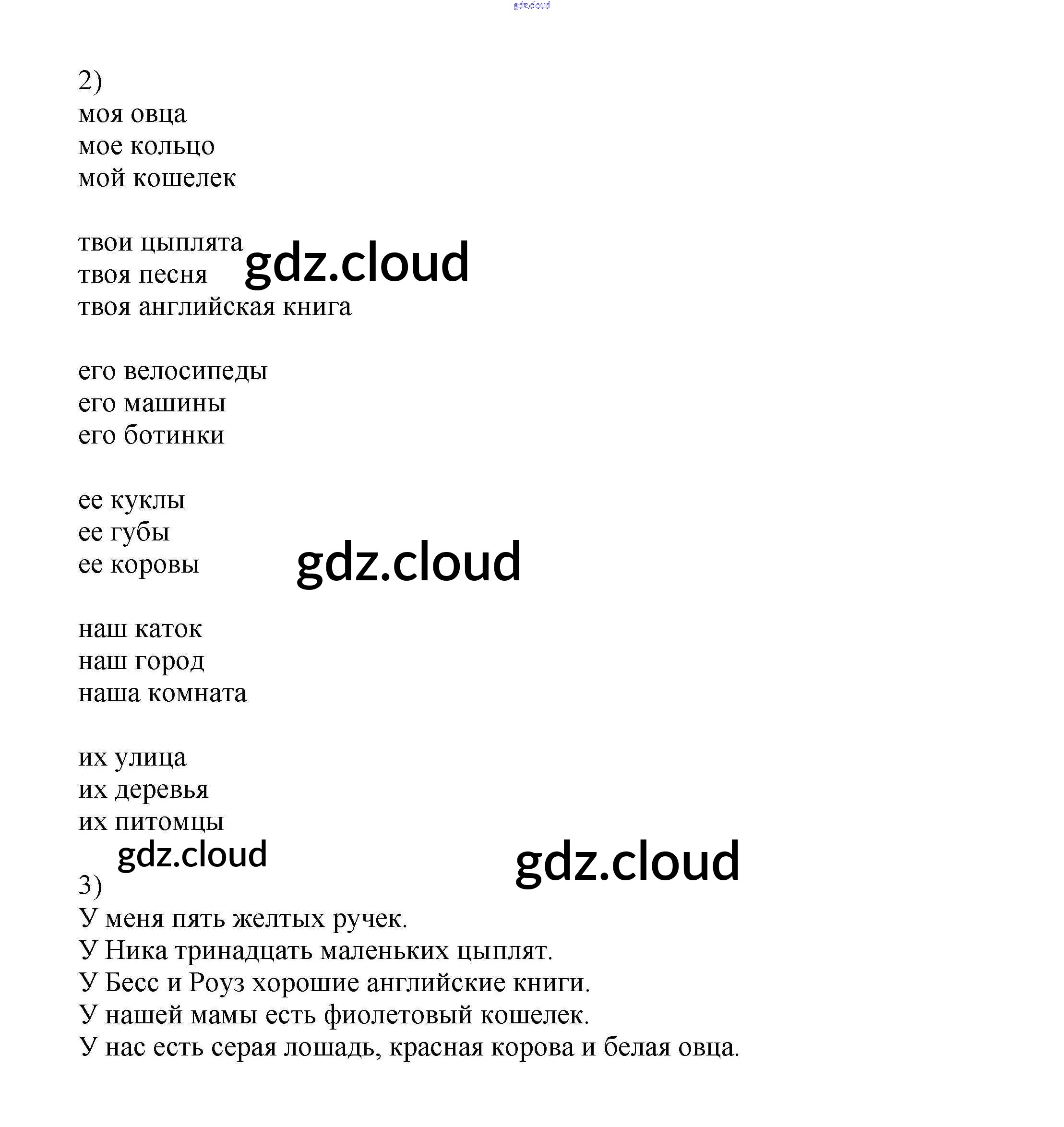 2)
моя овца
мое кольцо
мой кошелек

твои цыплята
твоя песня
твоя английская книга

его велосипеды
его машины
его ботинки

ее куклы
ее губы
ее коровы

наш каток
наш город
наша комната

их улица
их деревья
их питомцы

3)
У меня пять желтых ручек.
У Ника тринадцать маленьких цыплят.
У Бесс и Роуз хорошие английские книги.
У нашей мамы есть фиолетовый кошелек.
У нас есть серая лошадь, красная корова и белая овца.

gdz.cloud